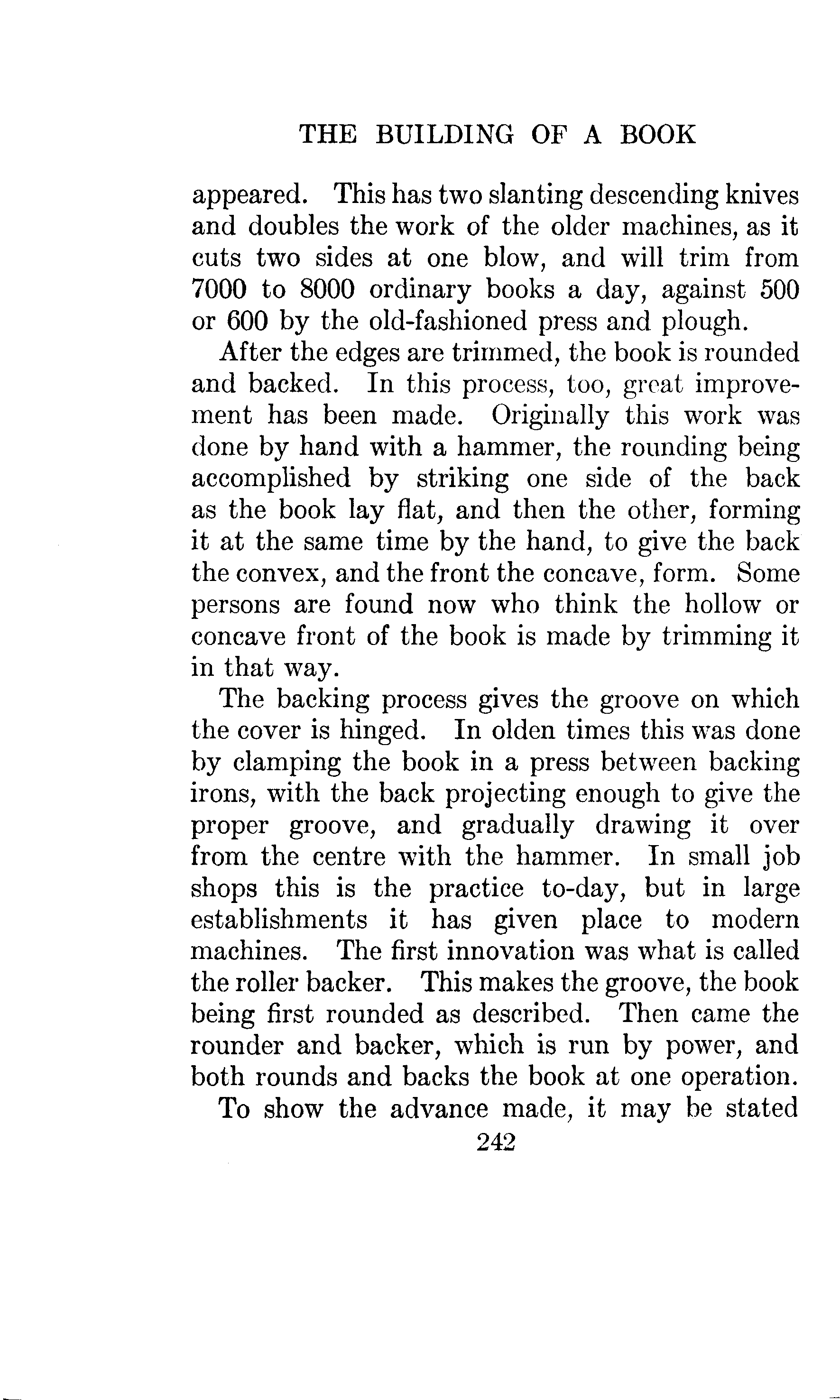 THE BUILDING OF A BOOK

appeared. This has two slanting descending knives and doubles the work of the older machines, as it cuts two sides at one blow, and will trim from 7000 to 8000 ordinary books a day, against 500 or 600 by the old-fashioned press and plough.

After the edges are trimmed, the book is rounded and backed. In this process, too, great improvement has been made. Originally this work was done by hand with a hammer, the rounding being accomplished by striking one side of the back as the book lay flat, and then the other, forming it at the same time by the hand, to give the back the convex, and the front the concave, form. Some persons are found now who think the hollow or concave front of the book is made by trimming it in that way.

The backing process gives the groove on which the cover is hinged. In olden times this was done by clamping the book in a press between backing irons, with the back projecting enough to give the proper groove, and gradually drawing it over from the centre with the hammer. In small job shops this is the practice to-day, but in large establishments it has given place to modern machines. The first innovation was what is called the roller backer. This makes the groove, the book being first rounded as described. Then came the rounder and backer, which is run by power, and both rounds and backs the book at one operation.

To show the advance made, it may be stated

242